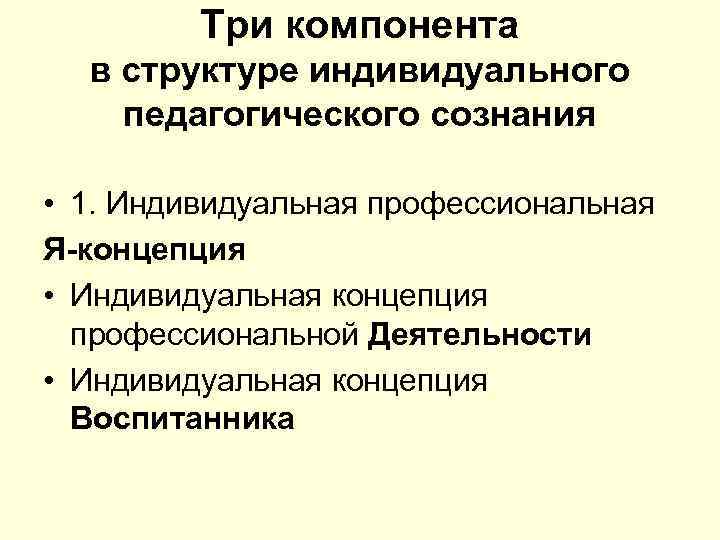 Три компонента в структуре индивидуального педагогического сознания

• 1. Индивидуальная профессиональная Я-концепция
• Индивидуальная концепция профессиональной Деятельности
• Индивидуальная концепция Воспитанника